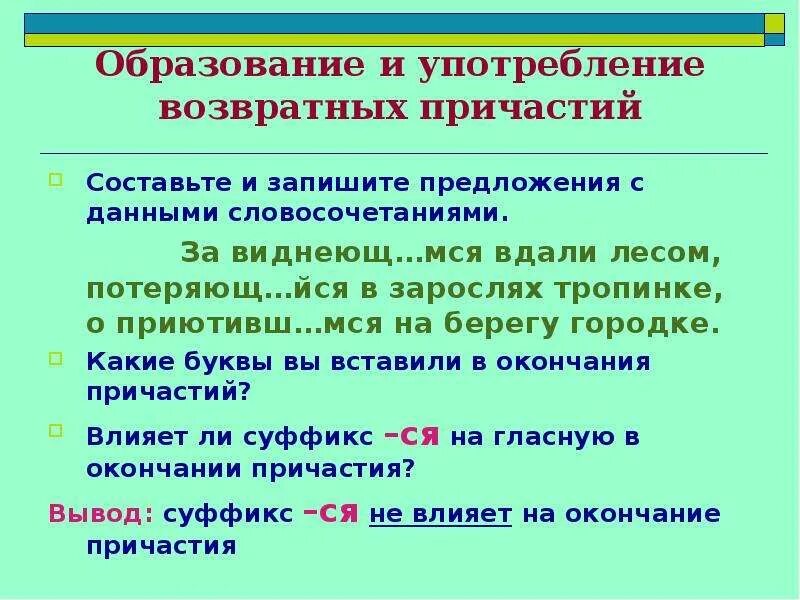 Образование и употребление возвратных причастий

Составьте и запишите предложения с данными словосочетаниями.

За виднеющ...мся вдали лесом, потеряющ...йся в зарослях тропинке, о приютивш...мся на берегу городке.

Какие буквы вы вставили в окончания причастий?

Влияет ли суффикс –ся на гласную в окончании причастия?

Вывод: суффикс –ся не влияет на окончание причастия